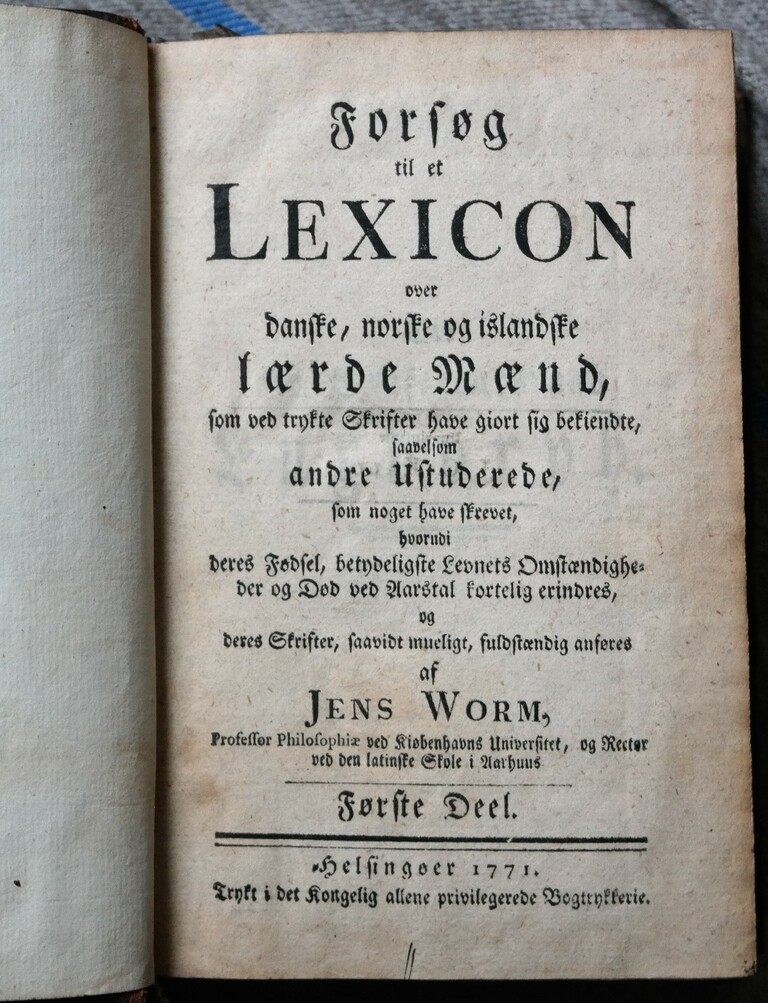 Forsøg
til et
LEXICON
over
danske, norske og islandske
lærde Mænd,
som ved trykte Skrifter have giort sig bekiendte,
saavelsom
andre Ustuderede,
som noget have skrevet,
hvorudi
deres Fødsel, betydeligste Levnets Omstændigheder og Død ved Aarstal kortelig erindres,
og
deres Skrifter, saavidt mueligt, fuldstændig anføres
af
JENS WORM,
Professor Philosophiæ ved Kiøbenhavns Universitet, og Rector ved den latinske Skole i Aarhuus
Første Deel.

Helsingøer 1771.
Trykt i det Kongelig allene privilegerede Bogtrykkerie.